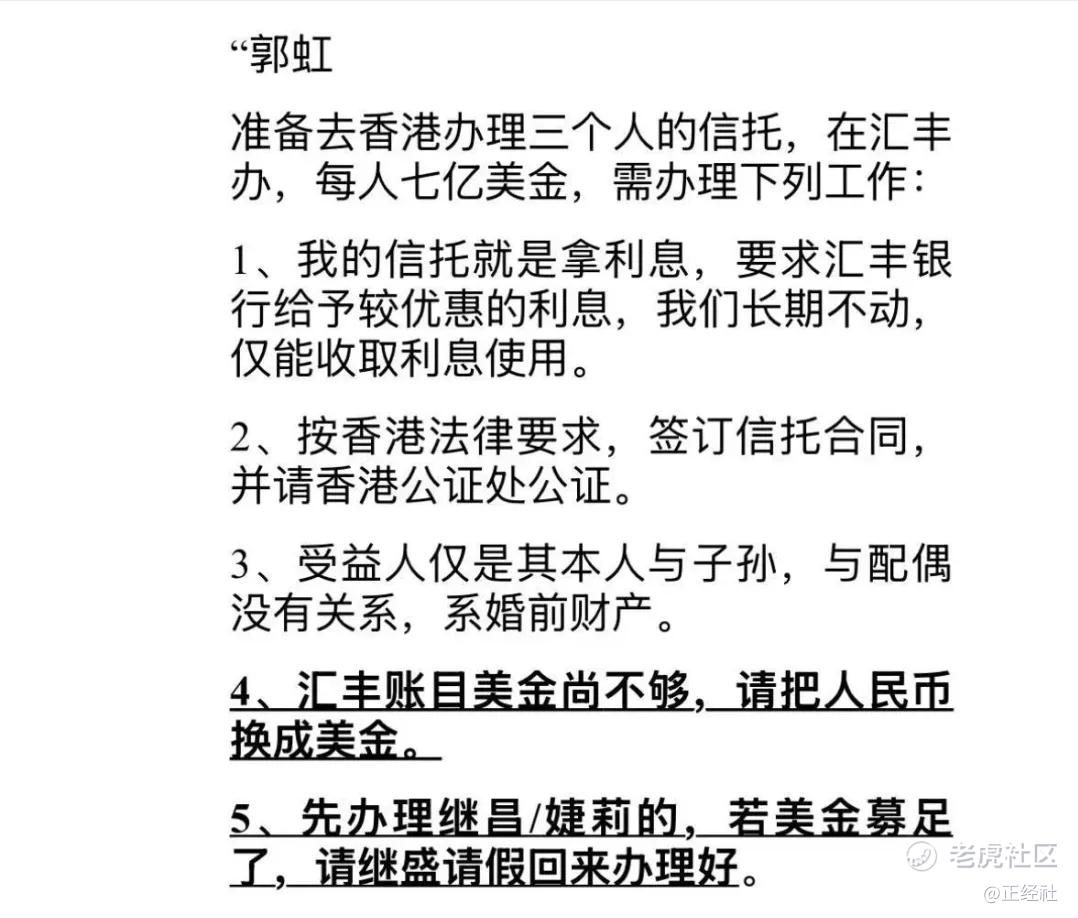 “郭虹

准备去香港办理三个人的信托，在汇丰办，每人七亿美金，需办理下列工作：

1、我的信托就是拿利息，要求汇丰银行给予较优惠的利息，我们长期不动，仅能收取利息使用。

2、按香港法律要求，签订信托合同，并请香港公证处公证。

3、受益人仅是其本人与子孙，与配偶没有关系，系婚前财产。

4、汇丰账目美金尚不够，请把人民币换成美金。

5、先办理继昌/婕莉的，若美金募足了，请继盛请假回来办理好。

老虎社区
@正经社